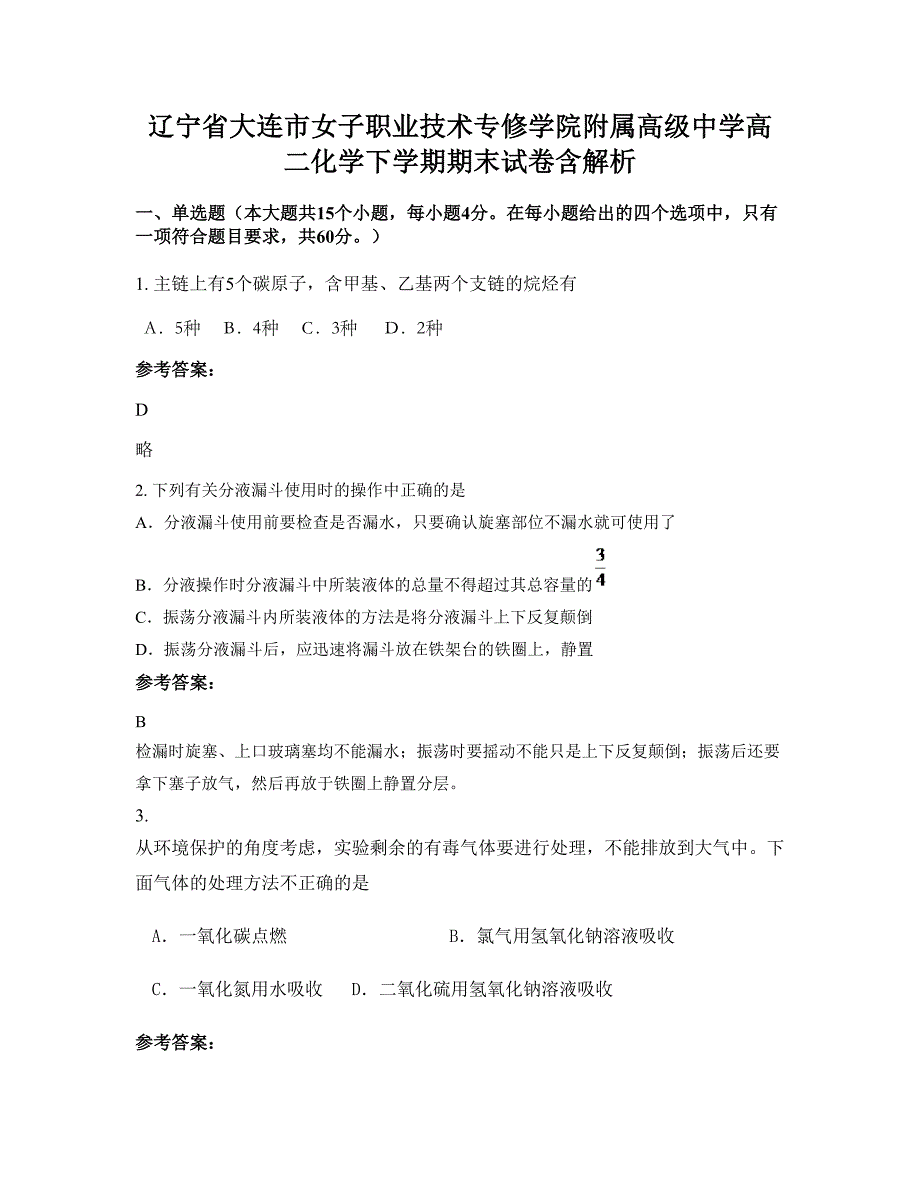 辽宁省大连市女子职业技术专修学院附属高级中学高二化学下学期期末试卷含解析

一、单选题（本大题共15个小题，每小题4分。在每小题给出的四个选项中，只有一项符合题目要求，共60分。）

1. 主链上有5个碳原子，含甲基、乙基两个支链的烷烃有

A．5种　B．4种　C．3种　D．2种

参考答案：

D

略

2. 下列有关分液漏斗使用时的操作中正确的是

A．分液漏斗使用前要检查是否漏水，只要确认旋塞部位不漏水就可使用了

B．分液操作时分液漏斗中所装液体的总量不得超过其总容量的$\frac{3}{4}$

C．振荡分液漏斗内所装液体的方法是将分液漏斗上下反复颠倒

D．振荡分液漏斗后，应迅速将漏斗放在铁架台的铁圈上，静置

参考答案：

B

检漏时旋塞、上口玻璃塞均不能漏水；振荡时要摇动不能只是上下反复颠倒；振荡后还要拿下塞子放气，然后再放于铁圈上静置分层。

3.

从环境保护的角度考虑，实验剩余的有毒气体要进行处理，不能排放到大气中。下面气体的处理方法不正确的是

A．一氧化碳点燃　B．氯气用氢氧化钠溶液吸收

C．一氧化氮用水吸收　D．二氧化硫用氢氧化钠溶液吸收

参考答案：